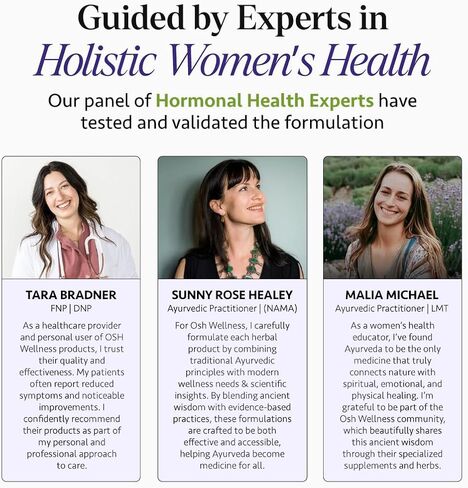 Guided by Experts in
Holistic Women's Health

Our panel of Hormonal Health Experts have tested and validated the formulation

TARA BRADNER
FNP | DNP

As a healthcare provider and personal user of OSH Wellness products, I trust their quality and effectiveness. My patients often report reduced symptoms and noticeable improvements. I confidently recommend their products as part of my personal and professional approach to care.

SUNNY ROSE HEALEY
Ayurvedic Practitioner | (NAMA)

For Osh Wellness, I carefully formulate each herbal product by combining traditional Ayurvedic principles with modern wellness needs & scientific insights. By blending ancient wisdom with evidence-based practices, these formulations are crafted to be both effective and accessible, helping Ayurveda become medicine for all.

MALIA MICHAEL
Ayurvedic Practitioner | LMT

As a women's health educator, I've found Ayurveda to be the only medicine that truly connects nature with spiritual, emotional, and physical healing. I'm grateful to be part of the Osh Wellness community, which beautifully shares this ancient wisdom through their specialized supplements and herbs.